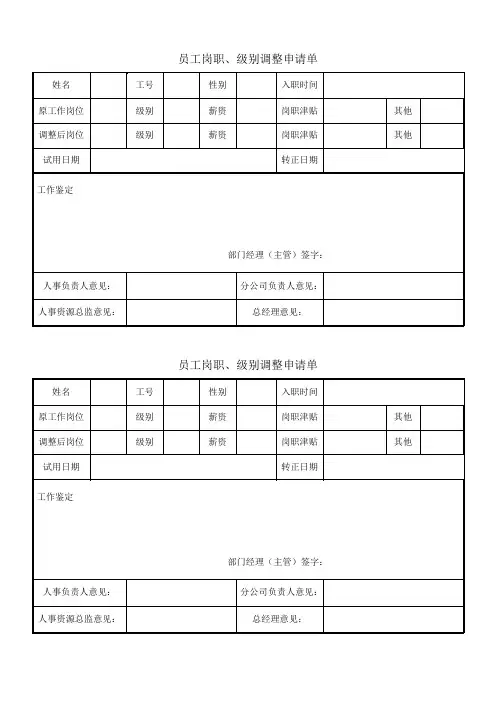 员工岗职、级别调整申请单

| 姓名 | | 工号 | | 性别 | | 入职时间 | | | |
|---|---|---|---|---|---|---|---|---|---|
| 原工作岗位 | | 级别 | | 薪资 | | 岗职津贴 | | 其他 | |
| 调整后岗位 | | 级别 | | 薪资 | | 岗职津贴 | | 其他 | |
| 试用日期 | | | | | | 转正日期 | | | |

工作鉴定

部门经理（主管）签字：

| 人事负责人意见： | | 分公司负责人意见： | |
|---|---|---|---|
| 人事资源总监意见： | | 总经理意见： | |

员工岗职、级别调整申请单

| 姓名 | | 工号 | | 性别 | | 入职时间 | | | |
|---|---|---|---|---|---|---|---|---|---|
| 原工作岗位 | | 级别 | | 薪资 | | 岗职津贴 | | 其他 | |
| 调整后岗位 | | 级别 | | 薪资 | | 岗职津贴 | | 其他 | |
| 试用日期 | | | | | | 转正日期 | | | |

工作鉴定

部门经理（主管）签字：

| 人事负责人意见： | | 分公司负责人意见： | |
|---|---|---|---|
| 人事资源总监意见： | | 总经理意见： | |